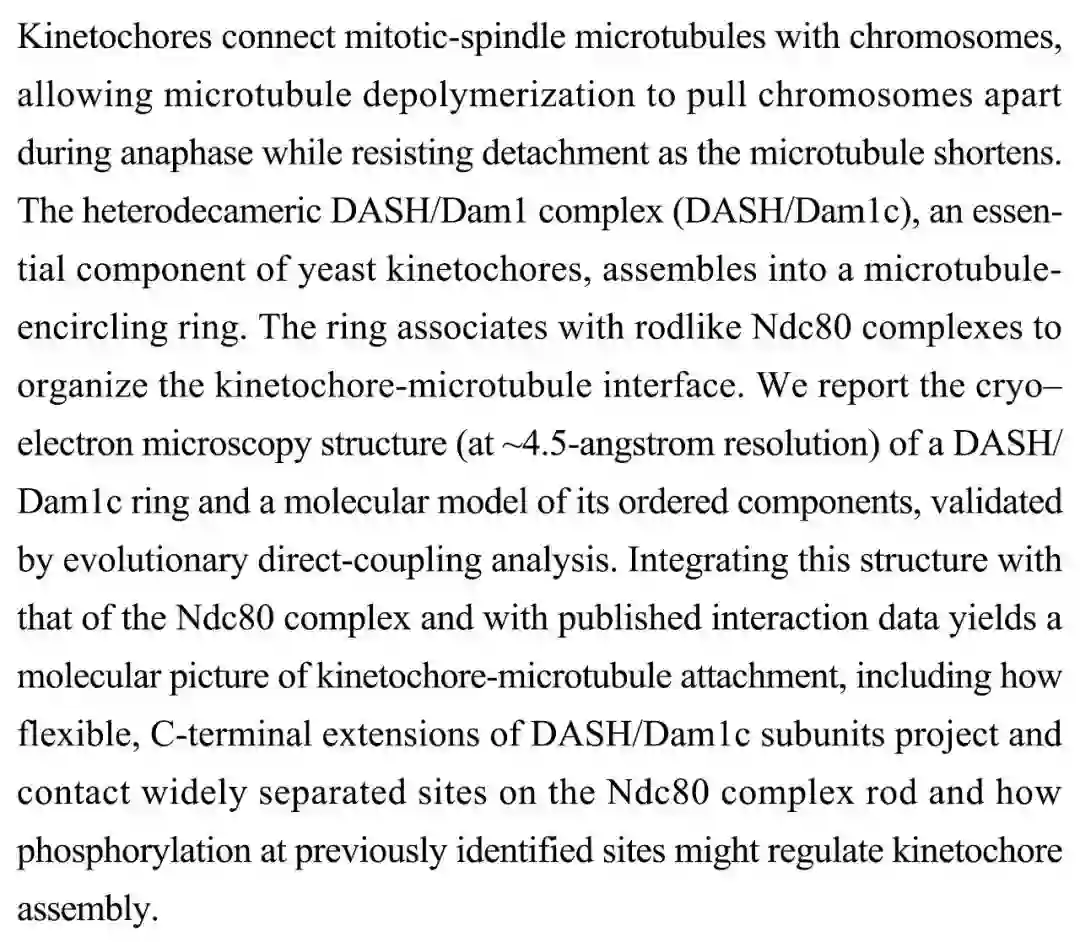 Kinetochores connect mitotic-spindle microtubules with chromosomes, allowing microtubule depolymerization to pull chromosomes apart during anaphase while resisting detachment as the microtubule shortens. The heterodecameric DASH/Dam1 complex (DASH/Dam1c), an essential component of yeast kinetochores, assembles into a microtubule-encircling ring. The ring associates with rodlike Ndc80 complexes to organize the kinetochore-microtubule interface. We report the cryo–electron microscopy structure (at ~4.5-angstrom resolution) of a DASH/Dam1c ring and a molecular model of its ordered components, validated by evolutionary direct-coupling analysis. Integrating this structure with that of the Ndc80 complex and with published interaction data yields a molecular picture of kinetochore-microtubule attachment, including how flexible, C-terminal extensions of DASH/Dam1c subunits project and contact widely separated sites on the Ndc80 complex rod and how phosphorylation at previously identified sites might regulate kinetochore assembly.